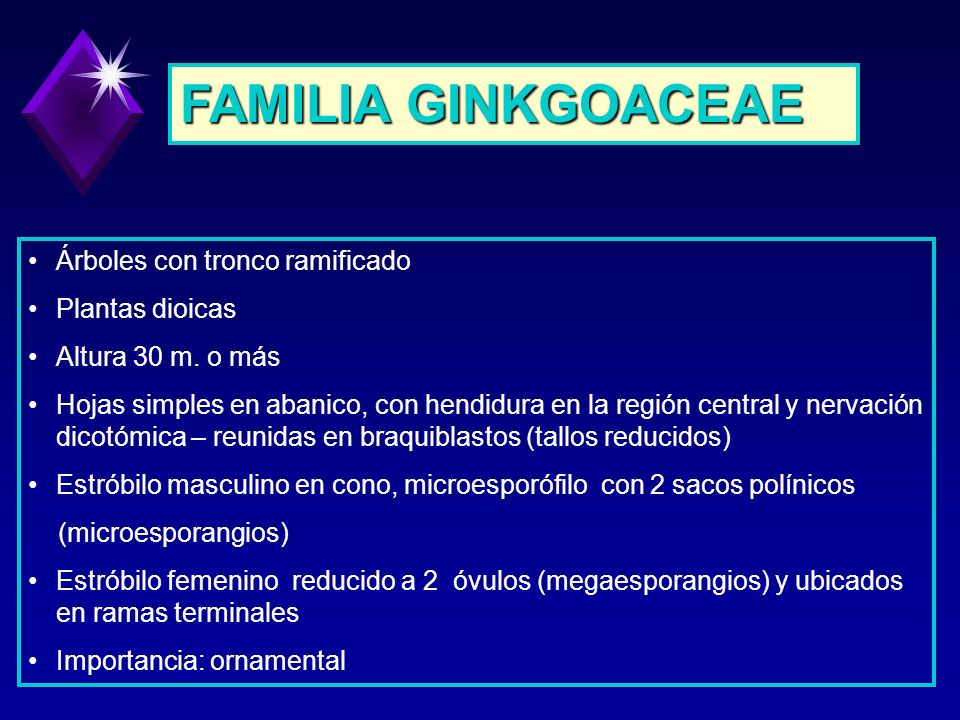 FAMILIA GINKGOACEAE

• Árboles con tronco ramificado
• Plantas dioicas
• Altura 30 m. o más
• Hojas simples en abanico, con hendidura en la región central y nervación dicotómica – reunidas en braquiblastos (tallos reducidos)
• Estróbilo masculino en cono, microesporófilo con 2 sacos polínicos (microesporangios)
• Estróbilo femenino reducido a 2 óvulos (megaesporangios) y ubicados en ramas terminales
• Importancia: ornamental